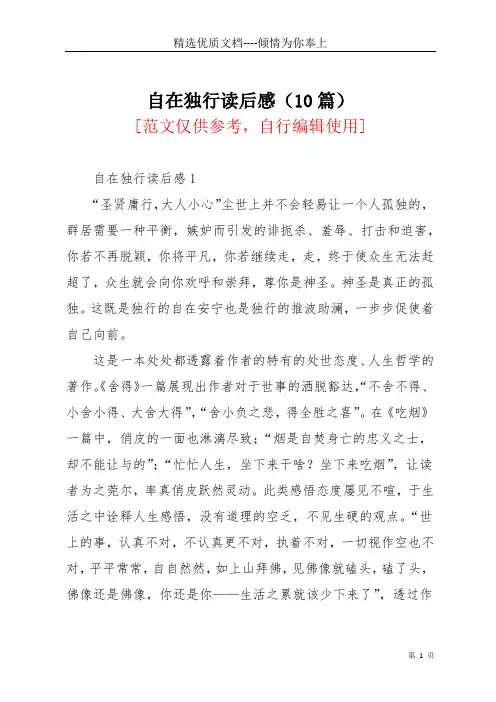 精选优质文档----倾情为你奉上

自在独行读后感（10篇）

[范文仅供参考，自行编辑使用]

自在独行读后感1

“圣贤庸行，大人小心”尘世上并不会轻易让一个人孤独的，群居需要一种平衡，嫉妒而引发的诽扼杀、羞辱、打击和迫害，你若不再脱颖，你将平凡，你若继续走，走，终于使众生无法赶超了，众生就会向你欢呼和崇拜，尊你是神圣。神圣是真正的孤独。这既是独行的自在安宁也是独行的推波助澜，一步步促使着自己向前。

这是一本处处都透露着作者的特有的处世态度、人生哲学的著作。《舍得》一篇展现出作者对于世事的洒脱豁达，“不舍不得、小舍小得、大舍大得”，“舍小负之悲，得全胜之喜”。在《吃烟》一篇中，俏皮的一面也淋漓尽致；“烟是自焚身亡的忠义之士，却不能让与的”；“忙忙人生，坐下来干啥？坐下来吃烟”，让读者为之莞尔，率真俏皮跃然灵动。此类感悟态度屡见不喧，于生活之中诠释人生感悟，没有道理的空乏，不见生硬的观点。“世上的事，认真不对，不认真更不对，执着不对，一切视作空也不对，平平常常，自自然然，如上山拜佛，见佛像就磕头，磕了头，佛像还是佛像，你还是你——生活之累就该少下来了”，透过作

第 1 页